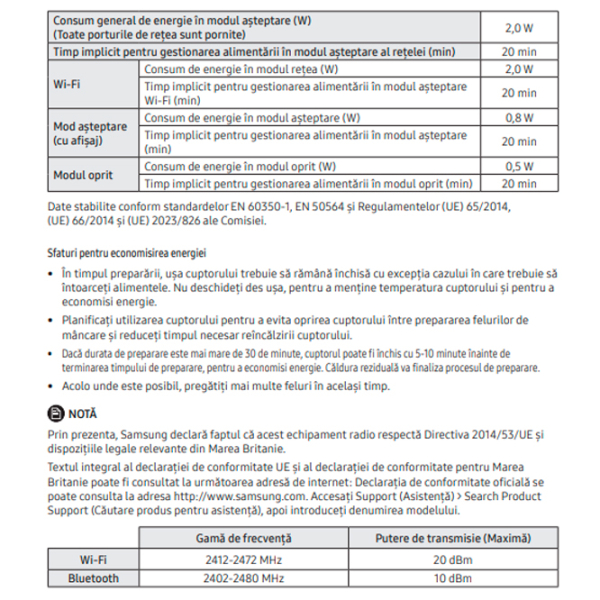 | Consum general de energie în modul așteptare (W) (Toate porturile de rețea sunt pornite) | | 2,0 W |
|---|---|---|
| Timp implicit pentru gestionarea alimentării în modul așteptare al rețelei (min) | | 20 min |
| Wi-Fi | Consum de energie în modul rețea (W) | 2,0 W |
| | Timp implicit pentru gestionarea alimentării în modul așteptare Wi-Fi (min) | 20 min |
| Mod așteptare (cu afișaj) | Consum de energie în modul așteptare (W) | 0,8 W |
| | Timp implicit pentru gestionarea alimentării în modul așteptare (min) | 20 min |
| Modul oprit | Consum de energie în modul oprit (W) | 0,5 W |
| | Timp implicit pentru gestionarea alimentării în modul oprit (min) | 20 min |

Date stabilite conform standardelor EN 60350-1, EN 50564 și Regulamentelor (UE) 65/2014, (UE) 66/2014 și (UE) 2023/826 ale Comisiei.

Sfaturi pentru economisirea energiei

• În timpul preparării, ușa cuptorului trebuie să rămână închisă cu excepția cazului în care trebuie să întoarceți alimentele. Nu deschideți des ușa, pentru a menține temperatura cuptorului și pentru a economisi energie.
• Planificați utilizarea cuptorului pentru a evita oprirea cuptorului între prepararea felurilor de mâncare și reduceți timpul necesar reîncălzirii cuptorului.
• Dacă durata de preparare este mai mare de 30 de minute, cuptorul poate fi închis cu 5-10 minute înainte de terminarea timpului de preparare, pentru a economisi energie. Căldura reziduală va finaliza procesul de preparare.
• Acolo unde este posibil, pregătiți mai multe feluri în același timp.

NOTĂ

Prin prezenta, Samsung declară faptul că acest echipament radio respectă Directiva 2014/53/UE și dispozițiile legale relevante din Marea Britanie.

Textul integral al declarației de conformitate UE și al declarației de conformitate pentru Marea Britanie poate fi consultat la următoarea adresă de internet: Declarația de conformitate oficială se poate consulta la adresa http://www.samsung.com. Accesați Support (Asistență) > Search Product Support (Căutare produs pentru asistență), apoi introduceți denumirea modelului.

| | Gamă de frecvență | Putere de transmisie (Maximă) |
|---|---|---|
| Wi-Fi | 2412-2472 MHz | 20 dBm |
| Bluetooth | 2402-2480 MHz | 10 dBm |